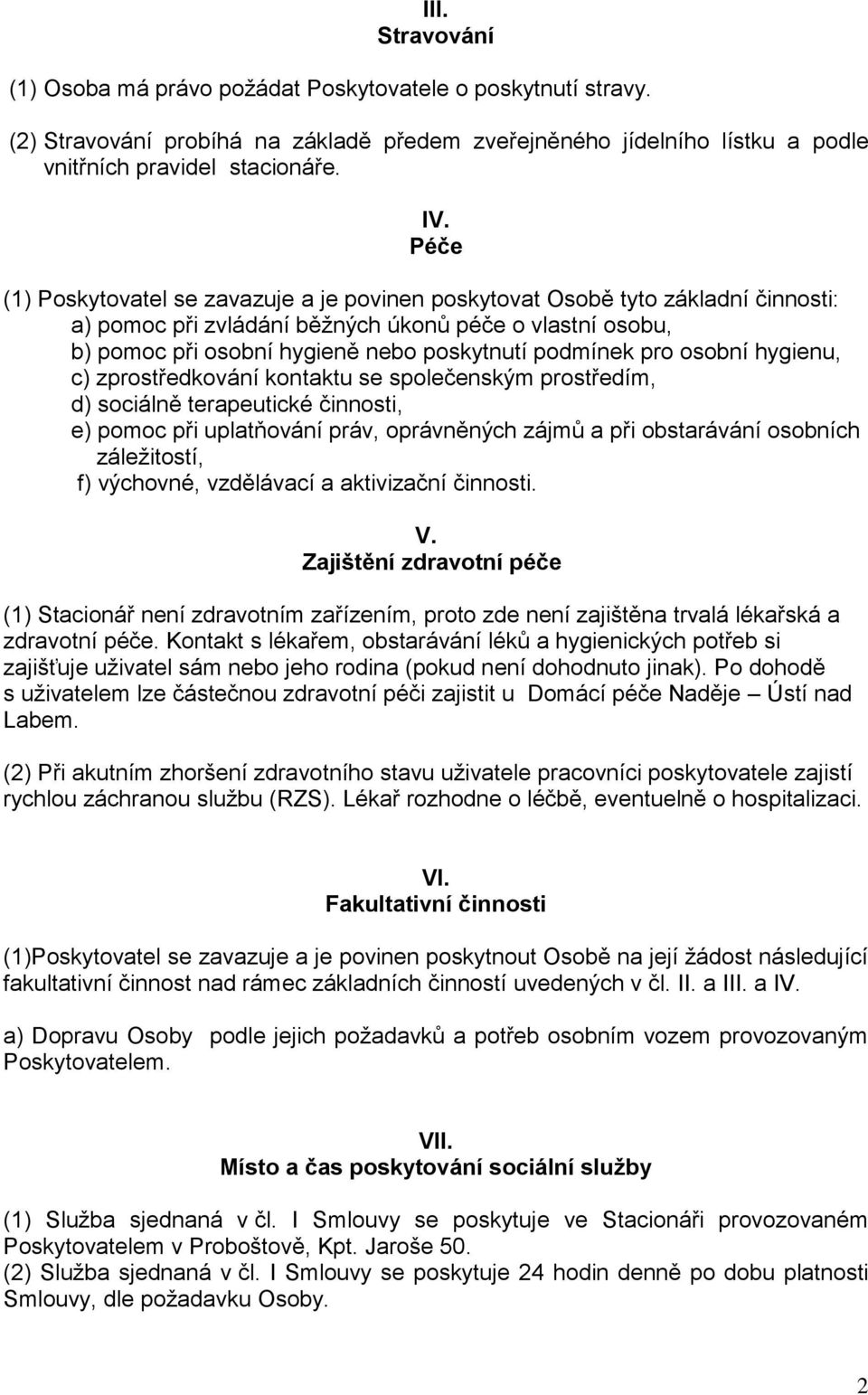 III.
Stravování

(1) Osoba má právo požádat Poskytovatele o poskytnutí stravy.

(2) Stravování probíhá na základě předem zveřejněného jídelního lístku a podle vnitřních pravidel stacionáře.

IV.
Péče

(1) Poskytovatel se zavazuje a je povinen poskytovat Osobě tyto základní činnosti:
a) pomoc při zvládání běžných úkonů péče o vlastní osobu,
b) pomoc při osobní hygieně nebo poskytnutí podmínek pro osobní hygienu,
c) zprostředkování kontaktu se společenským prostředím,
d) sociálně terapeutické činnosti,
e) pomoc při uplatňování práv, oprávněných zájmů a při obstarávání osobních záležitostí,
f) výchovné, vzdělávací a aktivizační činnosti.

V.
Zajištění zdravotní péče

(1) Stacionář není zdravotním zařízením, proto zde není zajištěna trvalá lékařská a zdravotní péče. Kontakt s lékařem, obstarávání léků a hygienických potřeb si zajišťuje uživatel sám nebo jeho rodina (pokud není dohodnuto jinak). Po dohodě s uživatelem lze částečnou zdravotní péči zajistit u Domácí péče Naděje – Ústí nad Labem.

(2) Při akutním zhoršení zdravotního stavu uživatele pracovníci poskytovatele zajistí rychlou záchranou službu (RZS). Lékař rozhodne o léčbě, eventuelně o hospitalizaci.

VI.
Fakultativní činnosti

(1)Poskytovatel se zavazuje a je povinen poskytnout Osobě na její žádost následující fakultativní činnost nad rámec základních činností uvedených v čl. II. a III. a IV.

a) Dopravu Osoby podle jejich požadavků a potřeb osobním vozem provozovaným Poskytovatelem.

VII.
Místo a čas poskytování sociální služby

(1) Služba sjednaná v čl. I Smlouvy se poskytuje ve Stacionáři provozovaném Poskytovatelem v Proboštově, Kpt. Jaroše 50.
(2) Služba sjednaná v čl. I Smlouvy se poskytuje 24 hodin denně po dobu platnosti Smlouvy, dle požadavku Osoby.

2